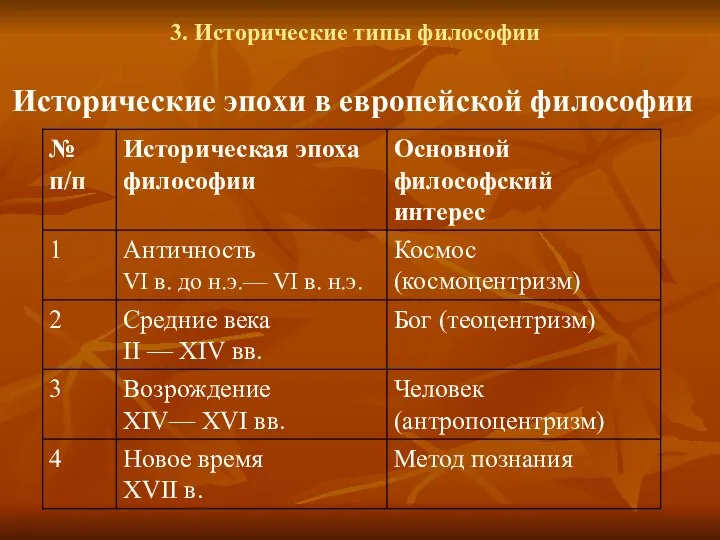 3. Исторические типы философии

Исторические эпохи в европейской философии

| № п/п | Историческая эпоха философии | Основной философский интерес |
|---|---|---|
| 1 | Античность VI в. до н.э.— VI в. н.э. | Космос (космоцентризм) |
| 2 | Средние века II — XIV вв. | Бог (теоцентризм) |
| 3 | Возрождение XIV— XVI вв. | Человек (антропоцентризм) |
| 4 | Новое время XVII в. | Метод познания |